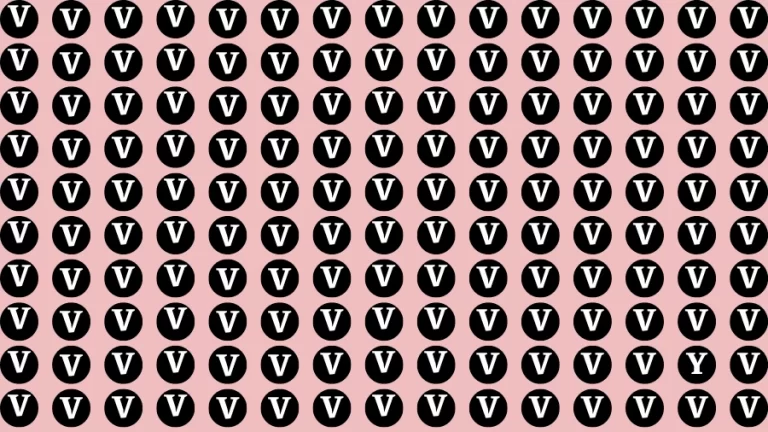 V V V V V V V V V V V V V V V
V V V V V V V V V V V V V V V
V V V V V V V V V V V V V V V
V V V V V V V V V V V V V V V
V V V V V V V V V V V V V V V
V V V V V V V V V V V V V V V
V V V V V V V V V V V V V V V
V V V V V V V V V V V V V V V
V V V V V V V V V V V V V Y V
V V V V V V V V V V V V V V V